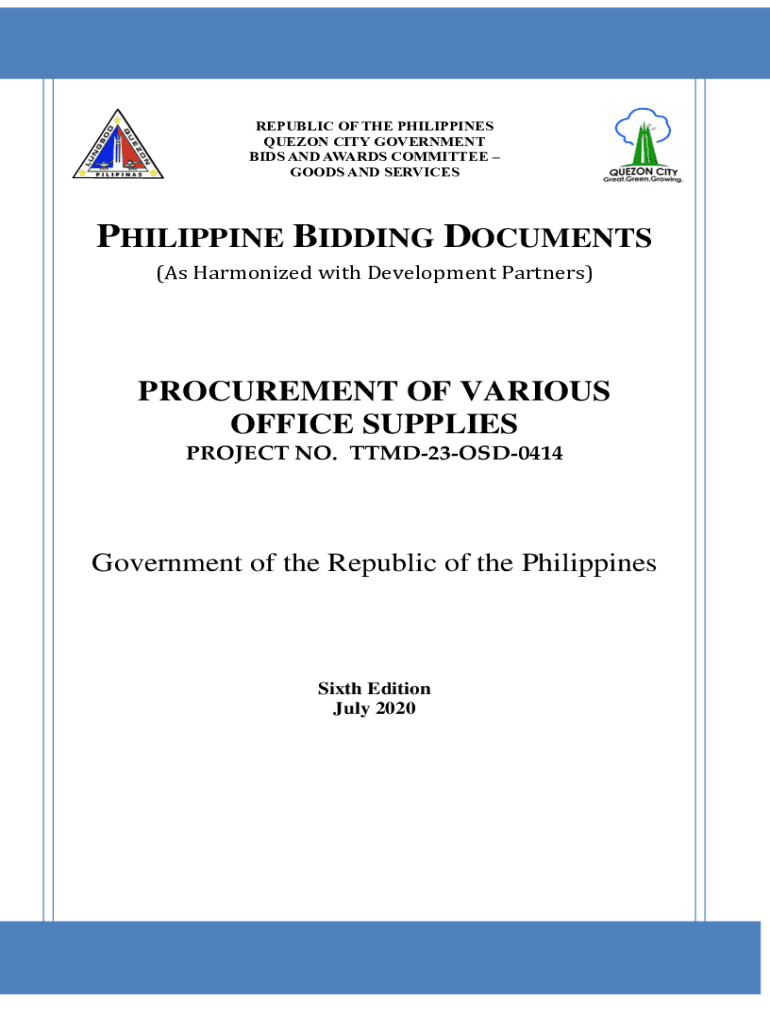 LUNGSOD QUEZON PILIPINAS

REPUBLIC OF THE PHILIPPINES
QUEZON CITY GOVERNMENT
BIDS AND AWARDS COMMITTEE –
GOODS AND SERVICES

QUEZON CITY
Great.Green.Growing.

PHILIPPINE BIDDING DOCUMENTS

(As Harmonized with Development Partners)

PROCUREMENT OF VARIOUS OFFICE SUPPLIES
PROJECT NO. TTMD-23-OSD-0414

Government of the Republic of the Philippines

Sixth Edition
July 2020